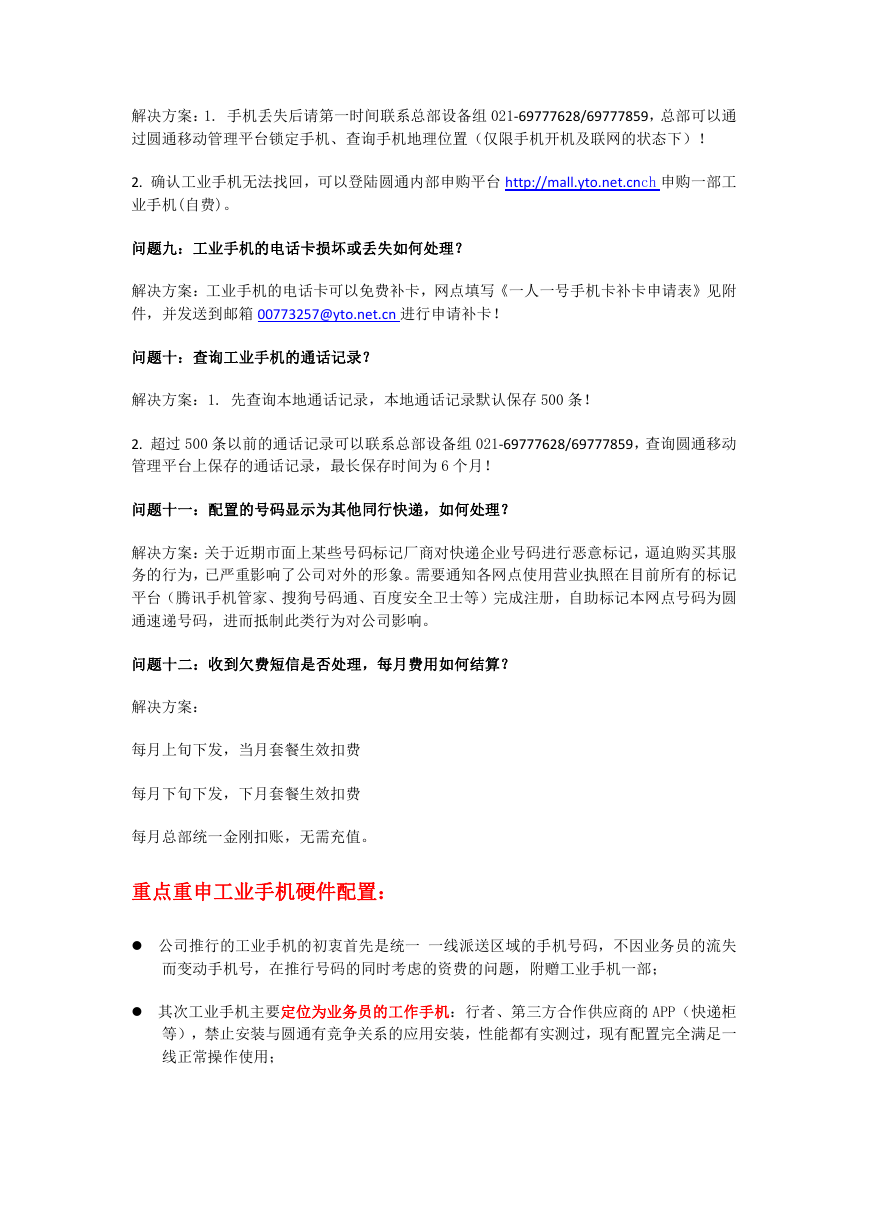 解决方案：1. 手机丢失后请第一时间联系总部设备组 021-69777628/69777859，总部可以通过圆通移动管理平台锁定手机、查询手机地理位置（仅限手机开机及联网的状态下）！

2. 确认工业手机无法找回，可以登陆圆通内部申购平台 http://mall.yto.net.cnch 申购一部工业手机(自费)。

问题九：工业手机的电话卡损坏或丢失如何处理？

解决方案：工业手机的电话卡可以免费补卡，网点填写《一人一号手机卡补卡申请表》见附件，并发送到邮箱 00773257@yto.net.cn 进行申请补卡！

问题十：查询工业手机的通话记录？

解决方案：1. 先查询本地通话记录，本地通话记录默认保存 500 条！

2. 超过 500 条以前的通话记录可以联系总部设备组 021-69777628/69777859，查询圆通移动管理平台上保存的通话记录，最长保存时间为 6 个月！

问题十一：配置的号码显示为其他同行快递，如何处理？

解决方案：关于近期市面上某些号码标记厂商对快递企业号码进行恶意标记，逼迫购买其服务的行为，已严重影响了公司对外的形象。需要通知各网点使用营业执照在目前所有的标记平台（腾讯手机管家、搜狗号码通、百度安全卫士等）完成注册，自助标记本网点号码为圆通速递号码，进而抵制此类行为对公司影响。

问题十二：收到欠费短信是否处理，每月费用如何结算？

解决方案：

每月上旬下发，当月套餐生效扣费

每月下旬下发，下月套餐生效扣费

每月总部统一金刚扣账，无需充值。

重点重申工业手机硬件配置：

● 公司推行的工业手机的初衷首先是统一 一线派送区域的手机号码，不因业务员的流失而变动手机号，在推行号码的同时考虑的资费的问题，附赠工业手机一部；

● 其次工业手机主要定位为业务员的工作手机：行者、第三方合作供应商的 APP（快递柜等），禁止安装与圆通有竞争关系的应用安装，性能都有实测过，现有配置完全满足一线正常操作使用；